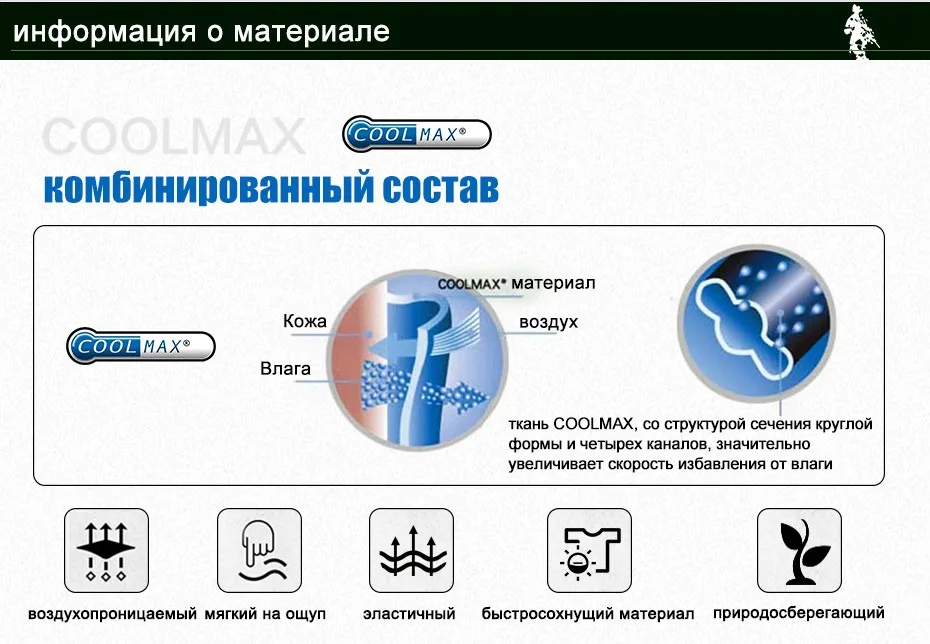 информация о материале

COOLMAX

COOLMAX®

комбинированный состав

COOLMAX®

COOLMAX® материал

Кожа

воздух

Влага

ткань COOLMAX, со структурой сечения круглой формы и четырех каналов, значительно увеличивает скорость избавления от влаги

воздухопроницаемый

мягкий на ощуп

эластичный

быстросохнущий материал

природосберегающий